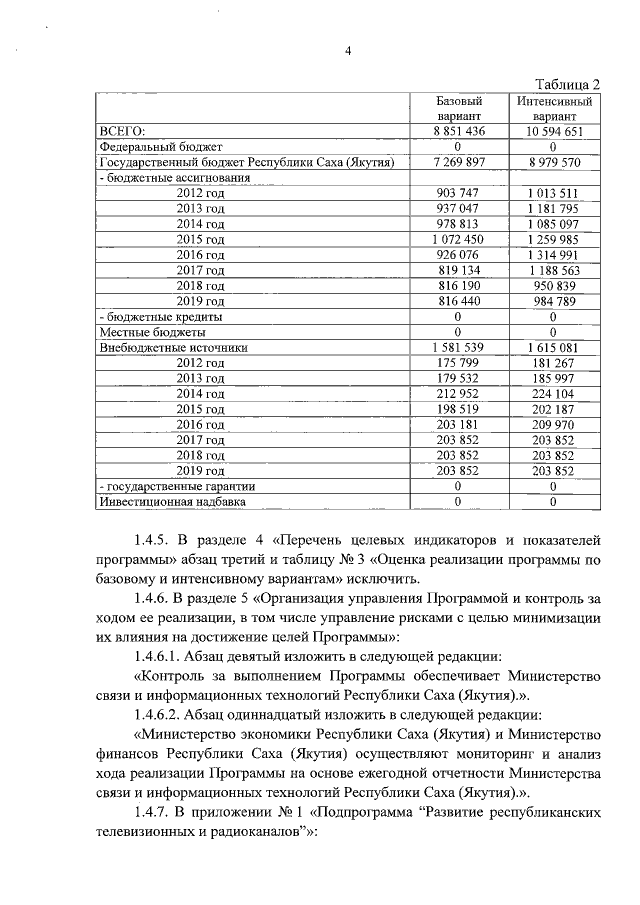 4

Таблица 2

| | Базовый вариант | Интенсивный вариант |
|---|---|---|
| ВСЕГО: | 8 851 436 | 10 594 651 |
| Федеральный бюджет | 0 | 0 |
| Государственный бюджет Республики Саха (Якутия) | 7 269 897 | 8 979 570 |
| - бюджетные ассигнования | | |
| 2012 год | 903 747 | 1 013 511 |
| 2013 год | 937 047 | 1 181 795 |
| 2014 год | 978 813 | 1 085 097 |
| 2015 год | 1 072 450 | 1 259 985 |
| 2016 год | 926 076 | 1 314 991 |
| 2017 год | 819 134 | 1 188 563 |
| 2018 год | 816 190 | 950 839 |
| 2019 год | 816 440 | 984 789 |
| - бюджетные кредиты | 0 | 0 |
| Местные бюджеты | 0 | 0 |
| Внебюджетные источники | 1 581 539 | 1 615 081 |
| 2012 год | 175 799 | 181 267 |
| 2013 год | 179 532 | 185 997 |
| 2014 год | 212 952 | 224 104 |
| 2015 год | 198 519 | 202 187 |
| 2016 год | 203 181 | 209 970 |
| 2017 год | 203 852 | 203 852 |
| 2018 год | 203 852 | 203 852 |
| 2019 год | 203 852 | 203 852 |
| - государственные гарантии | 0 | 0 |
| Инвестиционная надбавка | 0 | 0 |

1.4.5. В разделе 4 «Перечень целевых индикаторов и показателей программы» абзац третий и таблицу № 3 «Оценка реализации программы по базовому и интенсивному вариантам» исключить.

1.4.6. В разделе 5 «Организация управления Программой и контроль за ходом ее реализации, в том числе управление рисками с целью минимизации их влияния на достижение целей Программы»:

1.4.6.1. Абзац девятый изложить в следующей редакции:

«Контроль за выполнением Программы обеспечивает Министерство связи и информационных технологий Республики Саха (Якутия).».

1.4.6.2. Абзац одиннадцатый изложить в следующей редакции:

«Министерство экономики Республики Саха (Якутия) и Министерство финансов Республики Саха (Якутия) осуществляют мониторинг и анализ хода реализации Программы на основе ежегодной отчетности Министерства связи и информационных технологий Республики Саха (Якутия).».

1.4.7. В приложении № 1 «Подпрограмма “Развитие республиканских телевизионных и радиоканалов”»: